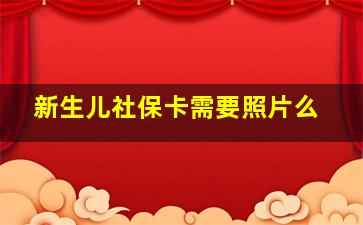 新生儿社保卡需要照片么